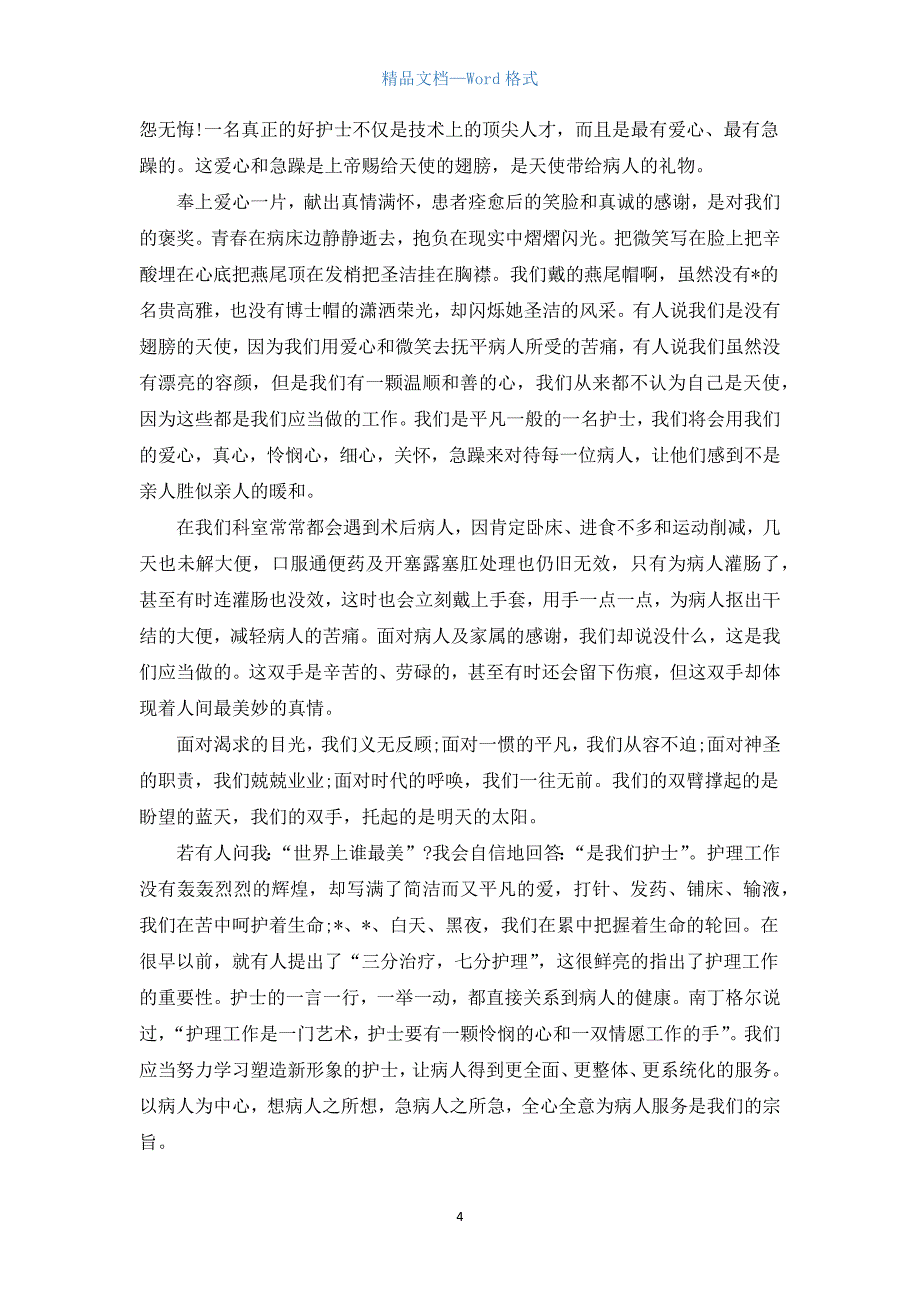 精品文档—Word 格式

怨无悔!一名真正的好护士不仅是技术上的顶尖人才，而且是最有爱心、最有急躁的。这爱心和急躁是上帝赐给天使的翅膀，是天使带给病人的礼物。

奉上爱心一片，献出真情满怀，患者痊愈后的笑脸和真诚的感谢，是对我们的褒奖。青春在病床边静静逝去，抱负在现实中熠熠闪光。把微笑写在脸上把辛酸埋在心底把燕尾顶在发梢把圣洁挂在胸襟。我们戴的燕尾帽啊，虽然没有*的名贵高雅，也没有博士帽的潇洒荣光，却闪烁她圣洁的风采。有人说我们是没有翅膀的天使，因为我们用爱心和微笑去抚平病人所受的苦痛，有人说我们虽然没有漂亮的容颜，但是我们有一颗温顺和善的心，我们从来都不认为自己是天使，因为这些都是我们应当做的工作。我们是平凡一般的一名护士，我们将会用我们的爱心，真心，怜悯心，细心，关怀，急躁来对待每一位病人，让他们感到不是亲人胜似亲人的暖和。

在我们科室常常都会遇到术后病人，因肯定卧床、进食不多和运动削减，几天也未解大便，口服通便药及开塞露塞肛处理也仍旧无效，只有为病人灌肠了，甚至有时连灌肠也没效，这时也会立刻戴上手套，用手一点一点，为病人抠出干结的大便，减轻病人的苦痛。面对病人及家属的感谢，我们却说没什么，这是我们应当做的。这双手是辛苦的、劳碌的，甚至有时还会留下伤痕，但这双手却体现着人间最美妙的真情。

面对渴求的目光，我们义无反顾;面对一惯的平凡，我们从容不迫;面对神圣的职责，我们兢兢业业;面对时代的呼唤，我们一往无前。我们的双臂撑起的是盼望的蓝天，我们的双手，托起的是明天的太阳。

若有人问我:“世界上谁最美”?我会自信地回答:“是我们护士”。护理工作没有轰轰烈烈的辉煌，却写满了简洁而又平凡的爱，打针、发药、铺床、输液，我们在苦中呵护着生命;*、*、白天、黑夜，我们在累中把握着生命的轮回。在很早以前，就有人提出了“三分治疗，七分护理”，这很鲜亮的指出了护理工作的重要性。护士的一言一行，一举一动，都直接关系到病人的健康。南丁格尔说过，“护理工作是一门艺术，护士要有一颗怜悯的心和一双情愿工作的手”。我们应当努力学习塑造新形象的护士，让病人得到更全面、更整体、更系统化的服务。以病人为中心，想病人之所想，急病人之所急，全心全意为病人服务是我们的宗旨。

4